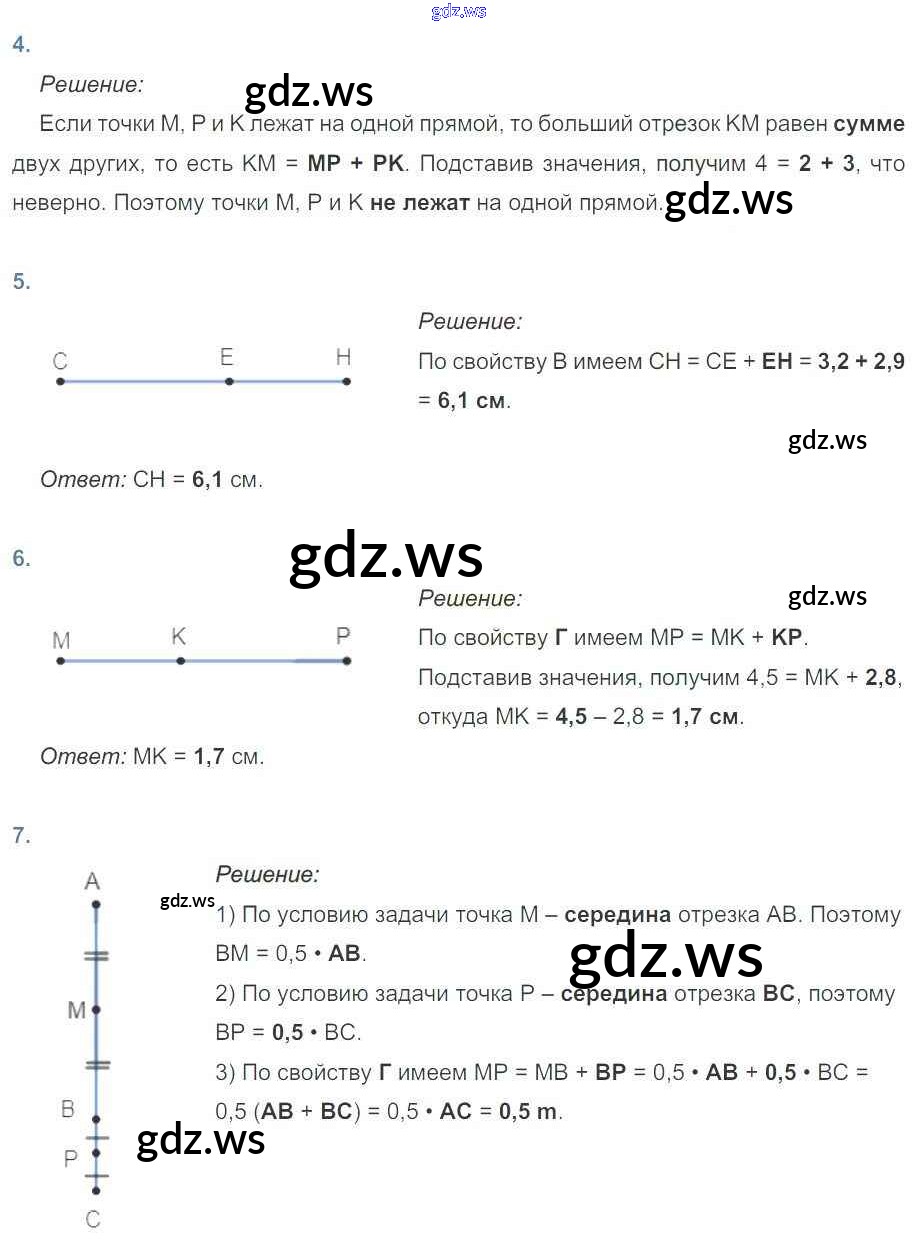 gdz.ws

4.

Решение:

gdz.ws

Если точки M, P и K лежат на одной прямой, то больший отрезок KM равен сумме двух других, то есть KM = MP + PK. Подставив значения, получим 4 = 2 + 3, что неверно. Поэтому точки M, P и K не лежат на одной прямой.

gdz.ws

5.

C E H

Решение:

По свойству В имеем CH = CE + EH = 3,2 + 2,9 = 6,1 см.

gdz.ws

Ответ: CH = 6,1 см.

6.

gdz.ws

M K P

Решение:

gdz.ws

По свойству Г имеем MP = MK + KP.

Подставив значения, получим 4,5 = MK + 2,8, откуда MK = 4,5 – 2,8 = 1,7 см.

Ответ: MK = 1,7 см.

7.

A M B P C

gdz.ws

Решение:

1) По условию задачи точка M – середина отрезка AB. Поэтому BM = 0,5 • AB.

gdz.ws

2) По условию задачи точка P – середина отрезка BC, поэтому BP = 0,5 • BC.

3) По свойству Г имеем MP = MB + BP = 0,5 • AB + 0,5 • BC = 0,5 (AB + BC) = 0,5 • AC = 0,5 m.

gdz.ws